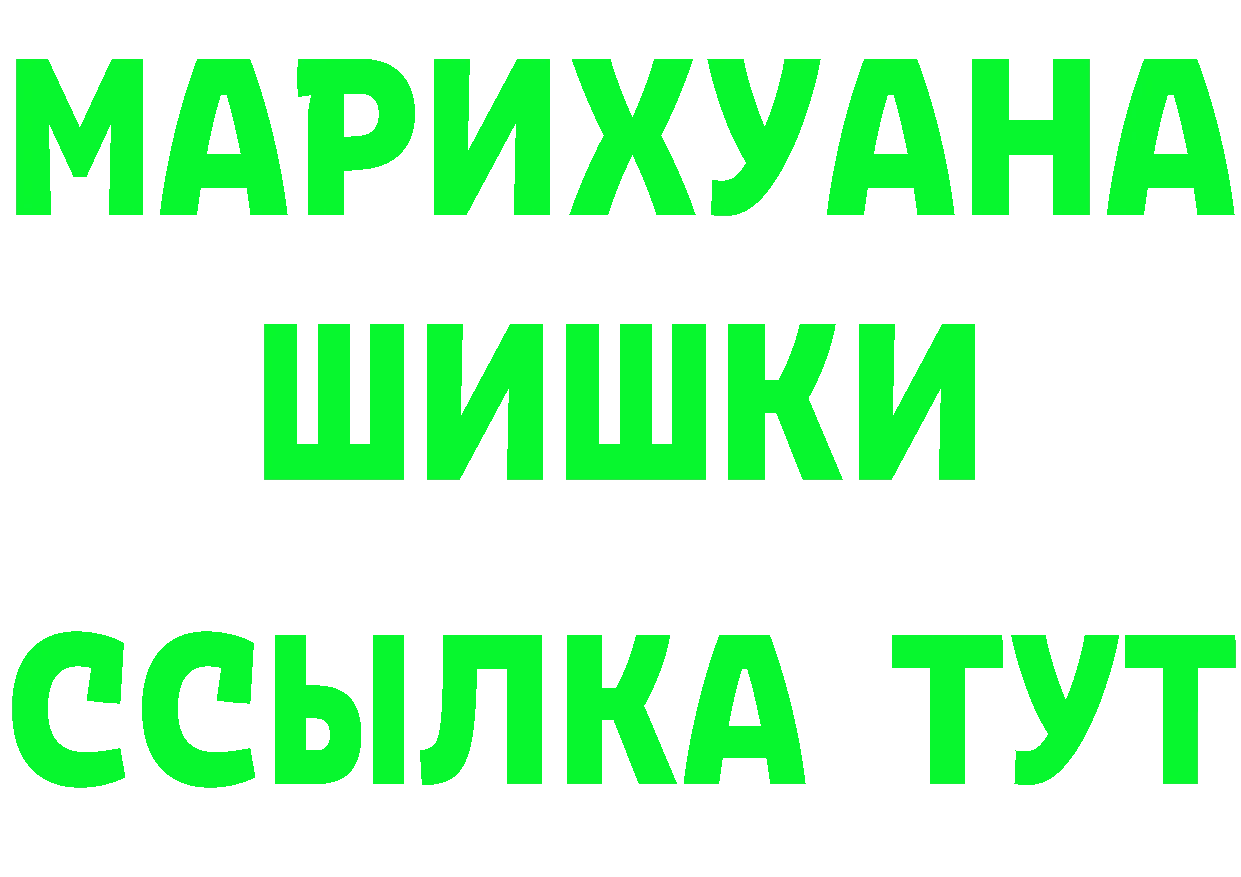 МАРИХУАНА
ШИШКИ
ССЫЛКА ТУТ